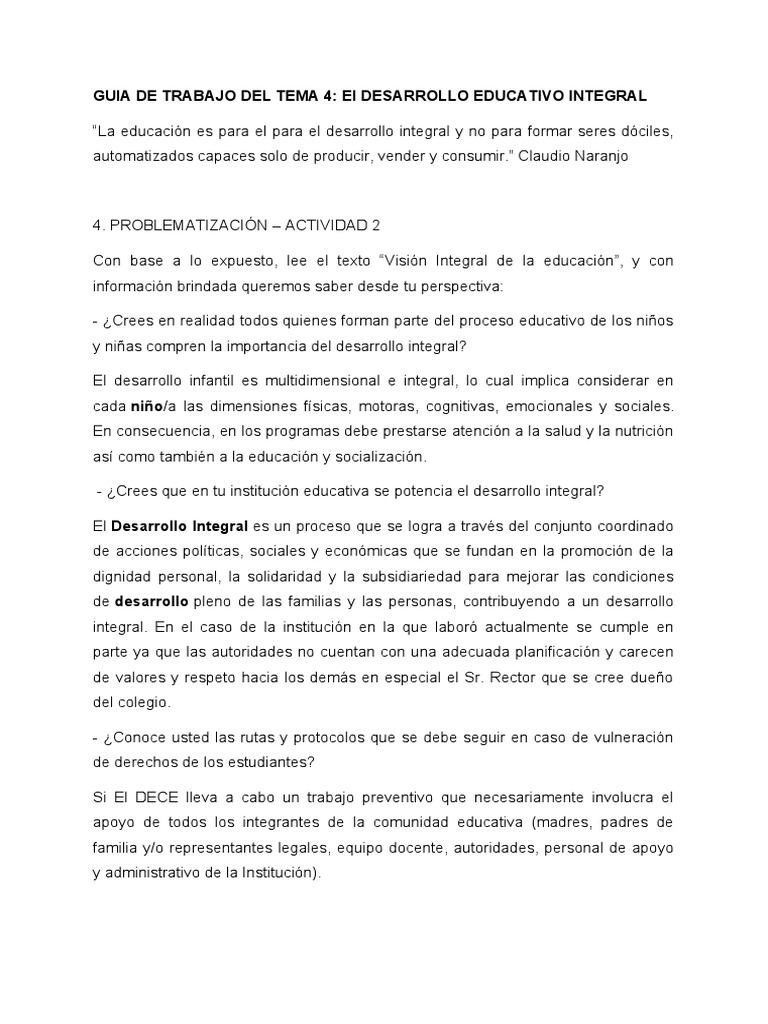 GUIA DE TRABAJO DEL TEMA 4: El DESARROLLO EDUCATIVO INTEGRAL

"La educación es para el para el desarrollo integral y no para formar seres dóciles, automatizados capaces solo de producir, vender y consumir." Claudio Naranjo

4. PROBLEMATIZACIÓN – ACTIVIDAD 2

Con base a lo expuesto, lee el texto "Visión Integral de la educación", y con información brindada queremos saber desde tu perspectiva:

- ¿Crees en realidad todos quienes forman parte del proceso educativo de los niños y niñas compren la importancia del desarrollo integral?

El desarrollo infantil es multidimensional e integral, lo cual implica considerar en cada niño/a las dimensiones físicas, motoras, cognitivas, emocionales y sociales. En consecuencia, en los programas debe prestarse atención a la salud y la nutrición así como también a la educación y socialización.

- ¿Crees que en tu institución educativa se potencia el desarrollo integral?

El Desarrollo Integral es un proceso que se logra a través del conjunto coordinado de acciones políticas, sociales y económicas que se fundan en la promoción de la dignidad personal, la solidaridad y la subsidiariedad para mejorar las condiciones de desarrollo pleno de las familias y las personas, contribuyendo a un desarrollo integral. En el caso de la institución en la que laboró actualmente se cumple en parte ya que las autoridades no cuentan con una adecuada planificación y carecen de valores y respeto hacia los demás en especial el Sr. Rector que se cree dueño del colegio.

- ¿Conoce usted las rutas y protocolos que se debe seguir en caso de vulneración de derechos de los estudiantes?

Si El DECE lleva a cabo un trabajo preventivo que necesariamente involucra el apoyo de todos los integrantes de la comunidad educativa (madres, padres de familia y/o representantes legales, equipo docente, autoridades, personal de apoyo y administrativo de la Institución).